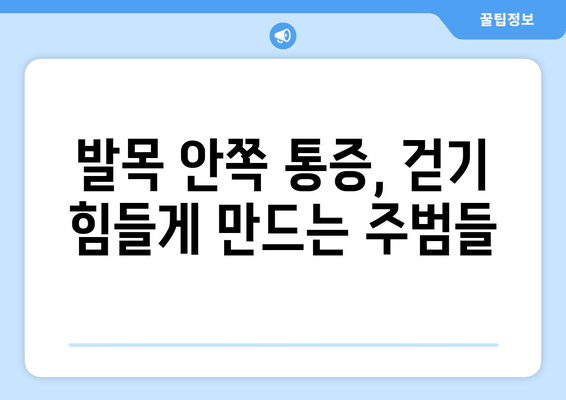 꿀팁정보

발목 안쪽 통증, 걷기 힘들게 만드는 주범들